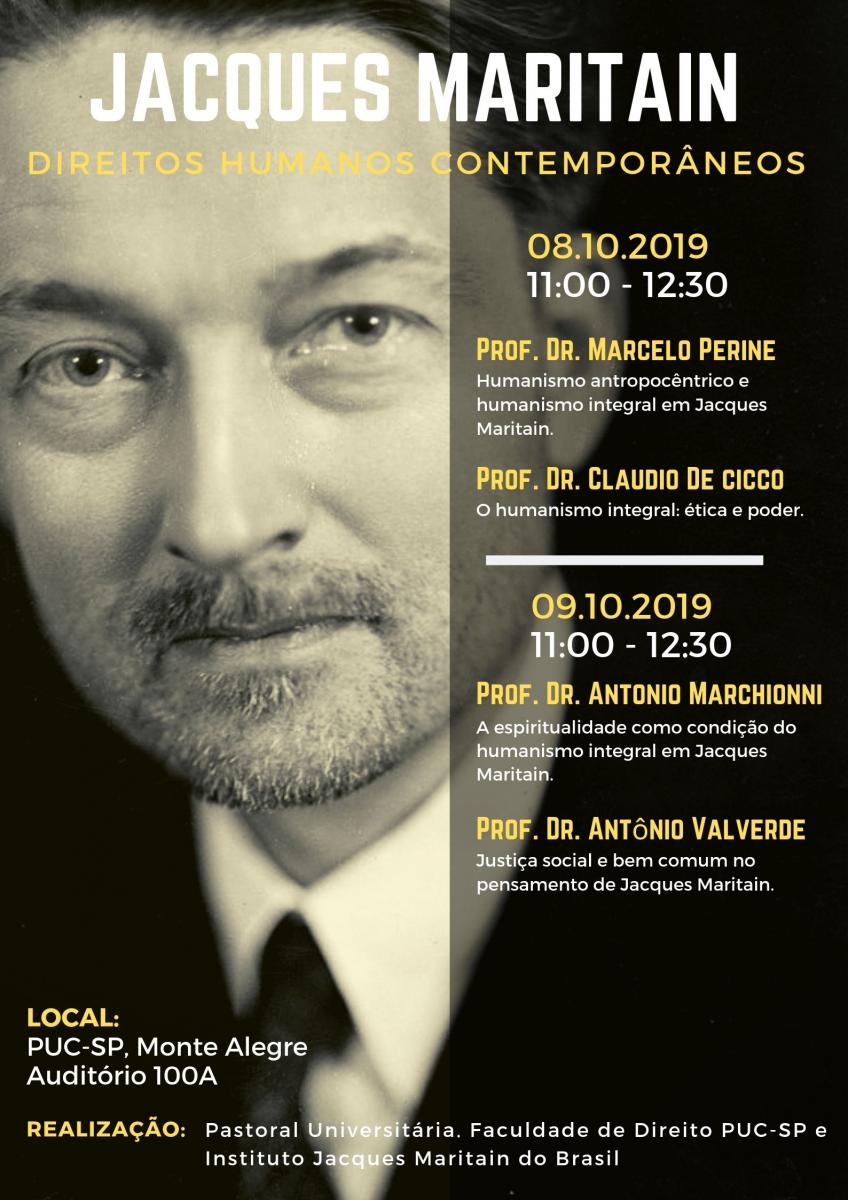 JACQUES MARITAIN

DIREITOS HUMANOS CONTEMPORÂNEOS

08.10.2019
11:00 - 12:30

PROF. DR. MARCELO PERINE
Humanismo antropocêntrico e humanismo integral em Jacques Maritain.

PROF. DR. CLAUDIO DE CICCO
O humanismo integral: ética e poder.

09.10.2019
11:00 - 12:30

PROF. DR. ANTONIO MARCHIONNI
A espiritualidade como condição do humanismo integral em Jacques Maritain.

PROF. DR. ANTÔNIO VALVERDE
Justiça social e bem comum no pensamento de Jacques Maritain.

LOCAL:
PUC-SP, Monte Alegre
Auditório 100A

REALIZAÇÃO: Pastoral Universitária. Faculdade de Direito PUC-SP e Instituto Jacques Maritain do Brasil